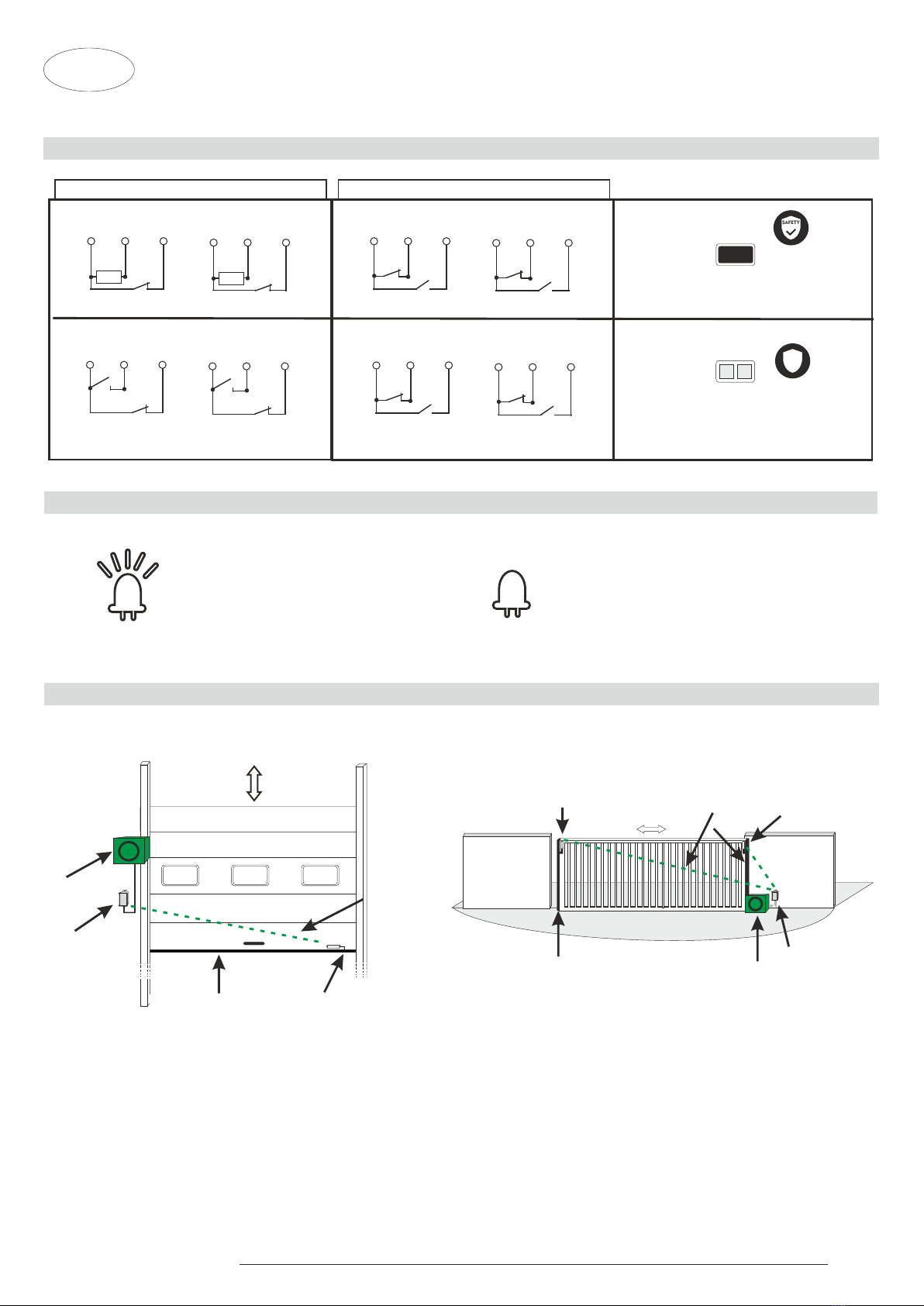 SAFETY